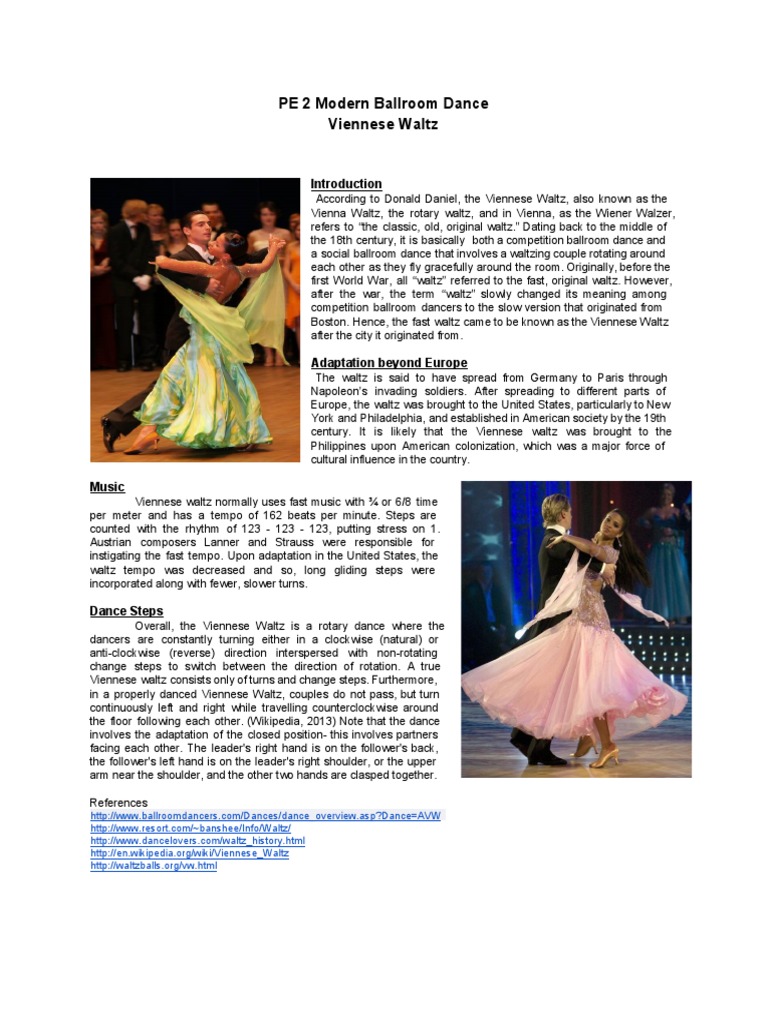 PE 2 Modern Ballroom Dance
Viennese Waltz

Introduction
According to Donald Daniel, the Viennese Waltz, also known as the Vienna Waltz, the rotary waltz, and in Vienna, as the Wiener Walzer, refers to "the classic, old, original waltz." Dating back to the middle of the 18th century, it is basically both a competition ballroom dance and a social ballroom dance that involves a waltzing couple rotating around each other as they fly gracefully around the room. Originally, before the first World War, all "waltz" referred to the fast, original waltz. However, after the war, the term "waltz" slowly changed its meaning among competition ballroom dancers to the slow version that originated from Boston. Hence, the fast waltz came to be known as the Viennese Waltz after the city it originated from.

Adaptation beyond Europe
The waltz is said to have spread from Germany to Paris through Napoleon's invading soldiers. After spreading to different parts of Europe, the waltz was brought to the United States, particularly to New York and Philadelphia, and established in American society by the 19th century. It is likely that the Viennese waltz was brought to the Philippines upon American colonization, which was a major force of cultural influence in the country.

Music
Viennese waltz normally uses fast music with ¾ or 6/8 time per meter and has a tempo of 162 beats per minute. Steps are counted with the rhythm of 123 - 123 - 123, putting stress on 1. Austrian composers Lanner and Strauss were responsible for instigating the fast tempo. Upon adaptation in the United States, the waltz tempo was decreased and so, long gliding steps were incorporated along with fewer, slower turns.

Dance Steps
Overall, the Viennese Waltz is a rotary dance where the dancers are constantly turning either in a clockwise (natural) or anti-clockwise (reverse) direction interspersed with non-rotating change steps to switch between the direction of rotation. A true Viennese waltz consists only of turns and change steps. Furthermore, in a properly danced Viennese Waltz, couples do not pass, but turn continuously left and right while travelling counterclockwise around the floor following each other. (Wikipedia, 2013) Note that the dance involves the adaptation of the closed position- this involves partners facing each other. The leader's right hand is on the follower's back, the follower's left hand is on the leader's right shoulder, or the upper arm near the shoulder, and the other two hands are clasped together.

References
http://www.ballroomdancers.com/Dances/dance_overview.asp?Dance=AVW
http://www.resort.com/~banshee/Info/Waltz/
http://www.dancelovers.com/waltz_history.html
http://en.wikipedia.org/wiki/Viennese_Waltz
http://waltzballs.org/vw.html